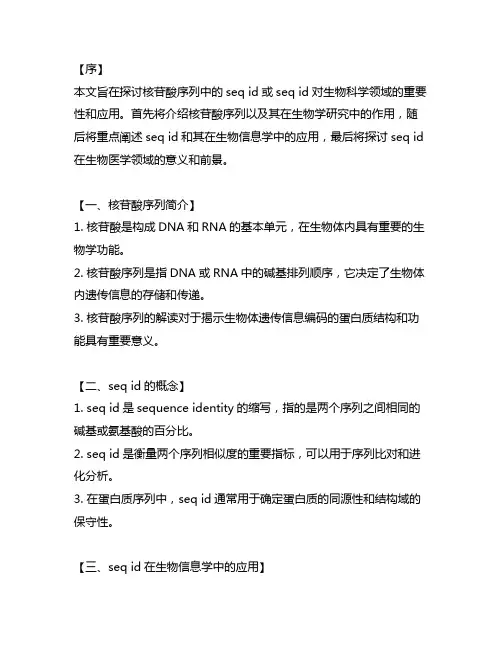 【序】
本文旨在探讨核苷酸序列中的 seq id 或 seq id 对生物科学领域的重要性和应用。首先将介绍核苷酸序列以及其在生物学研究中的作用，随后将重点阐述 seq id 和其在生物信息学中的应用，最后将探讨 seq id 在生物医学领域的意义和前景。

【一、核苷酸序列简介】
1. 核苷酸是构成 DNA 和 RNA 的基本单元，在生物体内具有重要的生物学功能。
2. 核苷酸序列是指 DNA 或 RNA 中的碱基排列顺序，它决定了生物体内遗传信息的存储和传递。
3. 核苷酸序列的解读对于揭示生物体遗传信息编码的蛋白质结构和功能具有重要意义。

【二、seq id 的概念】
1. seq id 是 sequence identity 的缩写，指的是两个序列之间相同的碱基或氨基酸的百分比。
2. seq id 是衡量两个序列相似度的重要指标，可以用于序列比对和进化分析。
3. 在蛋白质序列中，seq id 通常用于确定蛋白质的同源性和结构域的保守性。

【三、seq id 在生物信息学中的应用】